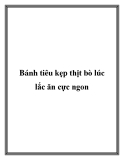 Bánh tiêu kẹp thịt bò lúc lắc ăn cực ngon